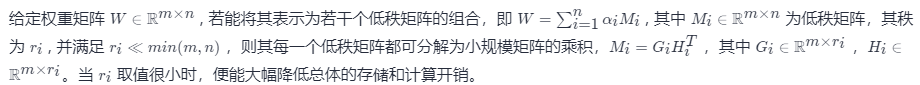 给定权重矩阵 $W \in \mathbb{R}^{m \times n}$，若能将其表示为若干个低秩矩阵的组合，即 $W = \sum_{i=1}^{n} \alpha_i M_i$，其中 $M_i \in \mathbb{R}^{m \times n}$ 为低秩矩阵，其秩为 $r_i$，并满足 $r_i \ll min(m, n)$，则其每一个低秩矩阵都可分解为小规模矩阵的乘积，$M_i = G_i H_i^T$，其中 $G_i \in \mathbb{R}^{m \times r_i}$，$H_i \in \mathbb{R}^{m \times r_i}$。当 $r_i$ 取值很小时，便能大幅降低总体的存储和计算开销。